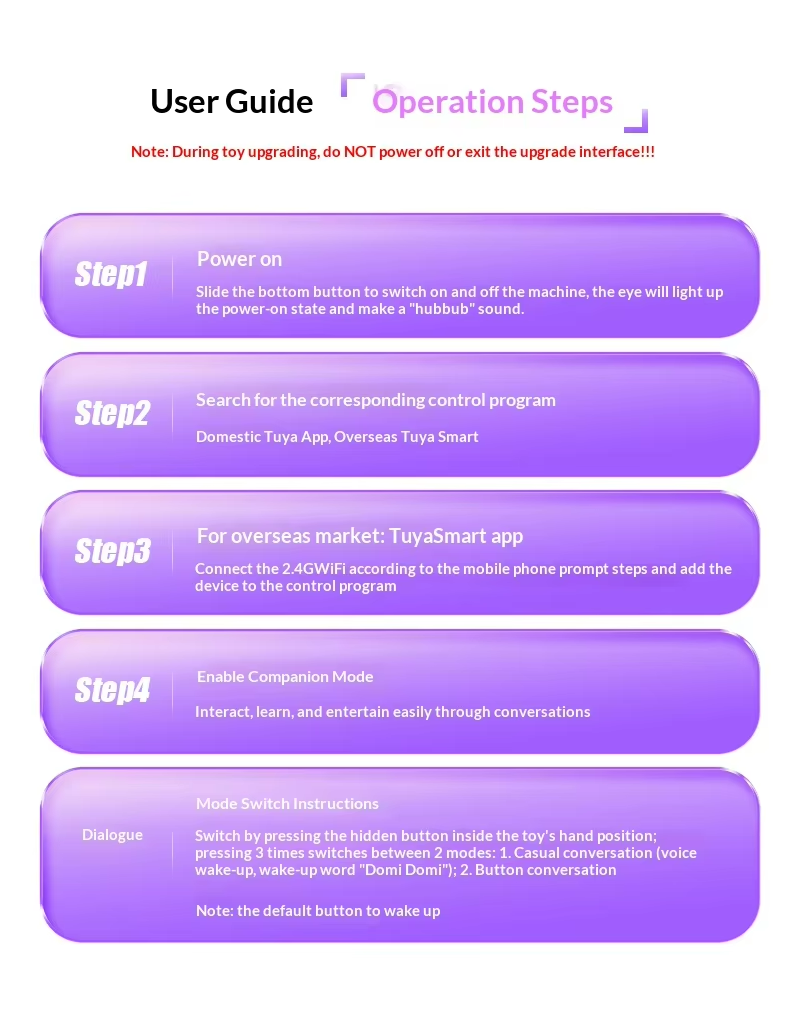 User Guide Operation Steps

Note: During toy upgrading, do NOT power off or exit the upgrade interface!!!

Step1

Power on

Slide the bottom button to switch on and off the machine, the eye will light up the power-on state and make a "hubbub" sound.

Step2

Search for the corresponding control program

Domestic Tuya App, Overseas Tuya Smart

Step3

For overseas market: TuyaSmart app

Connect the 2.4GWiFi according to the mobile phone prompt steps and add the device to the control program

Step4

Enable Companion Mode

Interact, learn, and entertain easily through conversations

Dialogue

Mode Switch Instructions

Switch by pressing the hidden button inside the toy's hand position; pressing 3 times switches between 2 modes: 1. Casual conversation (voice wake-up, wake-up word "Domi Domi"); 2. Button conversation

Note: the default button to wake up